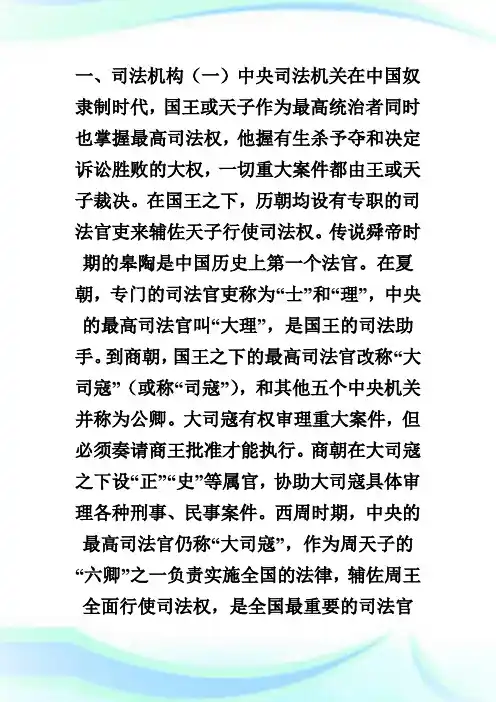 一、司法机构（一）中央司法机关在中国奴隶制时代，国王或天子作为最高统治者同时也掌握最高司法权，他握有生杀予夺和决定诉讼胜败的大权，一切重大案件都由王或天子裁决。在国王之下，历朝均设有专职的司法官吏来辅佐天子行使司法权。传说舜帝时期的皋陶是中国历史上第一个法官。在夏朝，专门的司法官吏称为“士”和“理”，中央的最高司法官叫“大理”，是国王的司法助手。到商朝，国王之下的最高司法官改称“大司寇”（或称“司寇”），和其他五个中央机关并称为公卿。大司寇有权审理重大案件，但必须奏请商王批准才能执行。商朝在大司寇之下设“正”“史”等属官，协助大司寇具体审理各种刑事、民事案件。西周时期，中央的最高司法官仍称“大司寇”，作为周天子的“六卿”之一负责实施全国的法律，辅佐周王全面行使司法权，是全国最重要的司法官